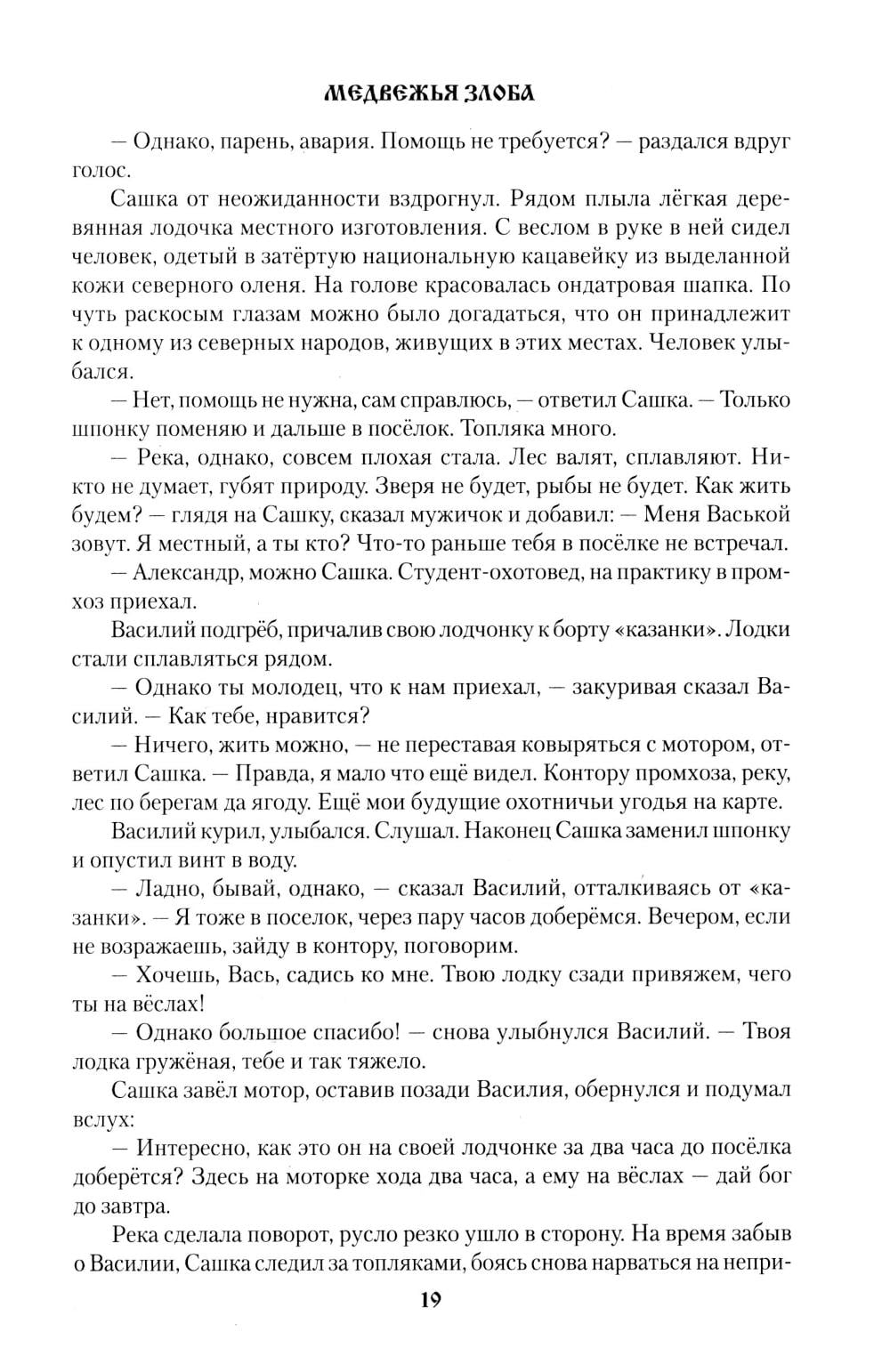 МЕДВЕЖЬЯ ЗЛОБА

— Однако, парень, авария. Помощь не требуется? — раздался вдруг голос.

Сашка от неожиданности вздрогнул. Рядом плыла лёгкая деревянная лодочка местного изготовления. С веслом в руке в ней сидел человек, одетый в затёртую национальную кацавейку из выделанной кожи северного оленя. На голове красовалась ондатровая шапка. По чуть раскосым глазам можно было догадаться, что он принадлежит к одному из северных народов, живущих в этих местах. Человек улыбался.

— Нет, помощь не нужна, сам справлюсь, — ответил Сашка. — Только шпонку поменяю и дальше в посёлок. Топляка много.

— Река, однако, совсем плохая стала. Лес валят, сплавляют. Никто не думает, губят природу. Зверя не будет, рыбы не будет. Как жить будем? — глядя на Сашку, сказал мужичок и добавил: — Меня Васькой зовут. Я местный, а ты кто? Что-то раньше тебя в посёлке не встречал.

— Александр, можно Сашка. Студент-охотовед, на практику в промхоз приехал.

Василий подгрёб, причалив свою лодчонку к борту «казанки». Лодки стали сплавляться рядом.

— Однако ты молодец, что к нам приехал, — закуривая сказал Василий. — Как тебе, нравится?

— Ничего, жить можно, — не переставая ковыряться с мотором, ответил Сашка. — Правда, я мало что ещё видел. Контору промхоза, реку, лес по берегам да ягоду. Ещё мои будущие охотничьи угодья на карте.

Василий курил, улыбался. Слушал. Наконец Сашка заменил шпонку и опустил винт в воду.

— Ладно, бывай, однако, — сказал Василий, отталкиваясь от «казанки». — Я тоже в поселок, через пару часов доберёмся. Вечером, если не возражаешь, зайду в контору, поговорим.

— Хочешь, Вась, садись ко мне. Твою лодку сзади привяжем, чего ты на вёслах!

— Однако большое спасибо! — снова улыбнулся Василий. — Твоя лодка гружёная, тебе и так тяжело.

Сашка завёл мотор, оставив позади Василия, обернулся и подумал вслух:

— Интересно, как это он на своей лодчонке за два часа до посёлка доберётся? Здесь на моторке хода два часа, а ему на вёслах — дай бог до завтра.

Река сделала поворот, русло резко ушло в сторону. На время забыв о Василии, Сашка следил за топляками, боясь снова нарваться на непри-

19